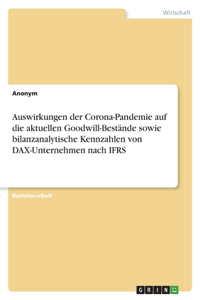 Wirtschaft

Anonym

Auswirkungen der Corona-Pandemie auf die aktuellen Goodwill-Bestände sowie bilanzanalytische Kennzahlen von DAX-Unternehmen nach IFRS

Bachelorarbeit

GRIN